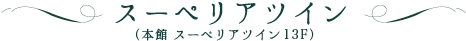 スーペリアツイン

（本館 スーペリアツイン13F）